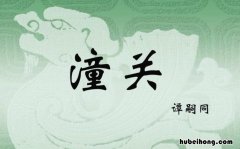 潼关

谭嗣同

hubeihong.com